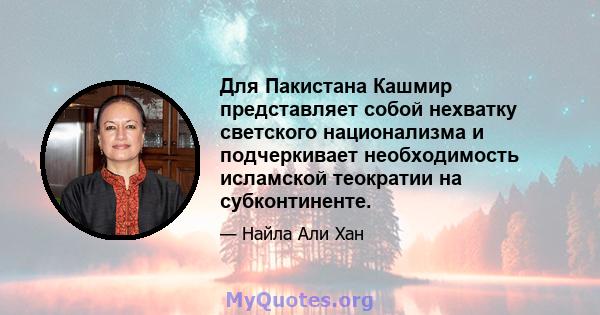 Для Пакистана Кашмир представляет собой нехватку светского национализма и подчеркивает необходимость исламской теократии на субконтиненте.

— Найла Али Хан

MyQuotes.org